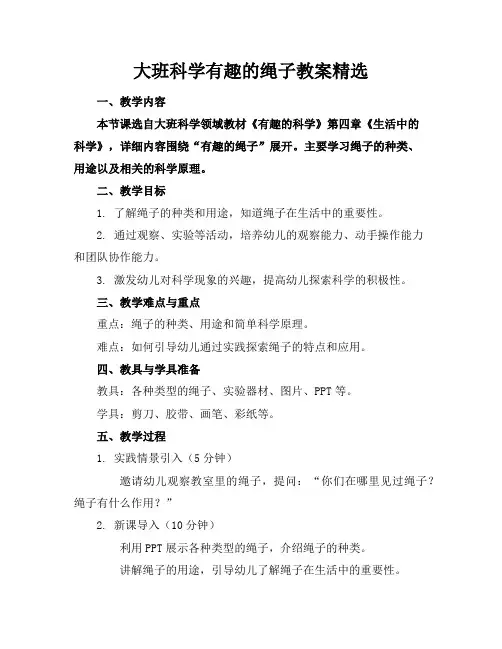 大班科学有趣的绳子教案精选

一、教学内容

本节课选自大班科学领域教材《有趣的科学》第四章《生活中的科学》，详细内容围绕“有趣的绳子”展开。主要学习绳子的种类、用途以及相关的科学原理。

二、教学目标

1. 了解绳子的种类和用途，知道绳子在生活中的重要性。

2. 通过观察、实验等活动，培养幼儿的观察能力、动手操作能力和团队协作能力。

3. 激发幼儿对科学现象的兴趣，提高幼儿探索科学的积极性。

三、教学难点与重点

重点：绳子的种类、用途和简单科学原理。

难点：如何引导幼儿通过实践探索绳子的特点和应用。

四、教具与学具准备

教具：各种类型的绳子、实验器材、图片、PPT 等。

学具：剪刀、胶带、画笔、彩纸等。

五、教学过程

1. 实践情景引入（5 分钟）

邀请幼儿观察教室里的绳子，提问：“你们在哪里见过绳子？绳子有什么作用？”

2. 新课导入（10 分钟）

利用 PPT 展示各种类型的绳子，介绍绳子的种类。

讲解绳子的用途，引导幼儿了解绳子在生活中的重要性。